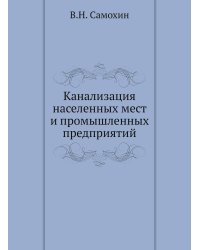 В.Н. Самохин

Канализация населенных мест и промышленных предприятий